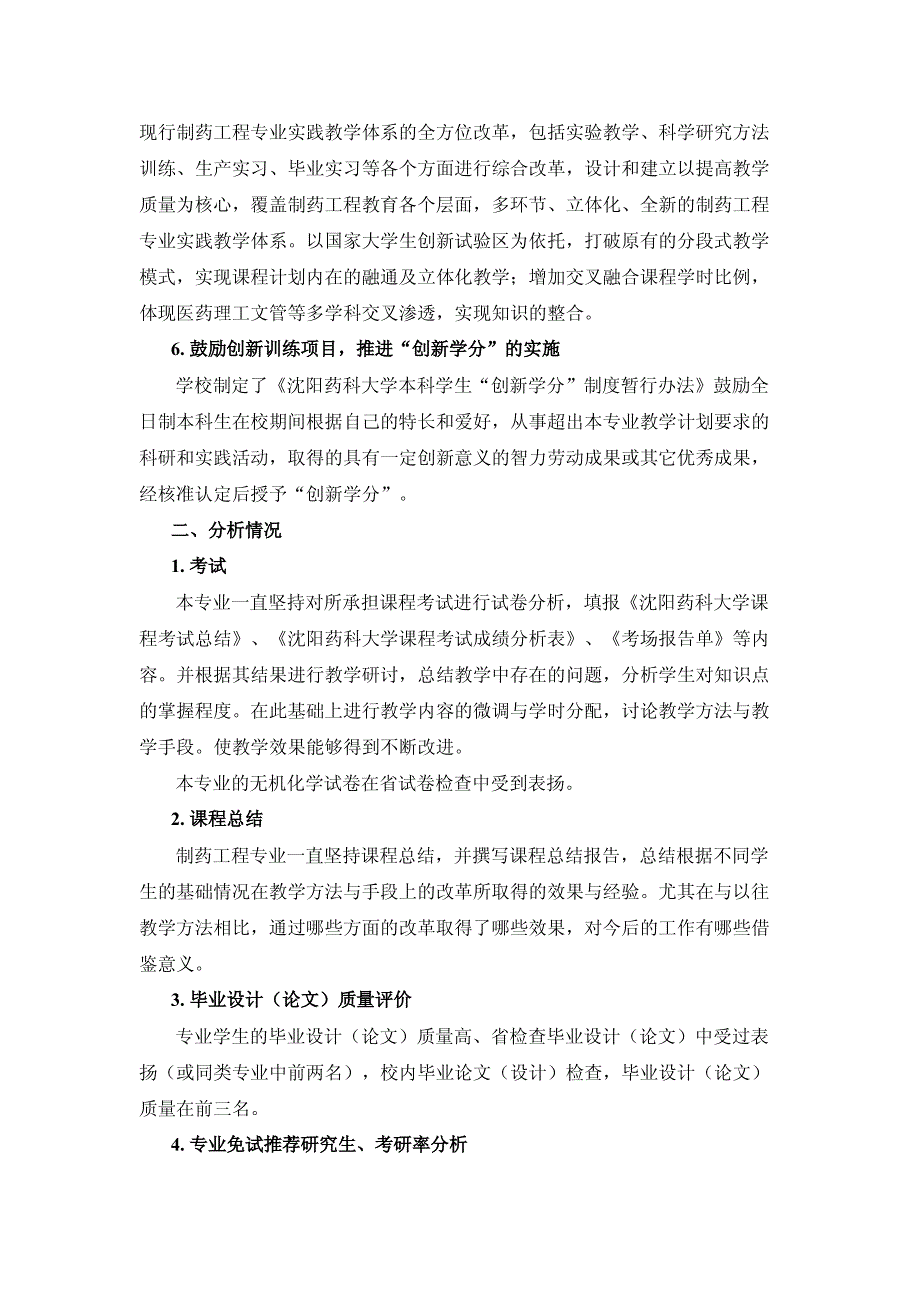 现行制药工程专业实践教学体系的全方位改革，包括实验教学、科学研究方法训练、生产实习、毕业实习等各个方面进行综合改革，设计和建立以提高教学质量为核心，覆盖制药工程教育各个层面，多环节、立体化、全新的制药工程专业实践教学体系。以国家大学生创新试验区为依托，打破原有的分段式教学模式，实现课程计划内在的融通及立体化教学；增加交叉融合课程学时比例，体现医药理工文管等多学科交叉渗透，实现知识的整合。

6. 鼓励创新训练项目，推进“创新学分”的实施

学校制定了《沈阳药科大学本科学生“创新学分”制度暂行办法》鼓励全日制本科生在校期间根据自己的特长和爱好，从事超出本专业教学计划要求的科研和实践活动，取得的具有一定创新意义的智力劳动成果或其它优秀成果，经核准认定后授予“创新学分”。

二、分析情况

1. 考试

本专业一直坚持对所承担课程考试进行试卷分析，填报《沈阳药科大学课程考试总结》、《沈阳药科大学课程考试成绩分析表》、《考场报告单》等内容。并根据其结果进行教学研讨，总结教学中存在的问题，分析学生对知识点的掌握程度。在此基础上进行教学内容的微调与学时分配，讨论教学方法与教学手段。使教学效果能够得到不断改进。

本专业的无机化学试卷在省试卷检查中受到表扬。

2. 课程总结

制药工程专业一直坚持课程总结，并撰写课程总结报告，总结根据不同学生的基础情况在教学方法与手段上的改革所取得的效果与经验。尤其在与以往教学方法相比，通过哪些方面的改革取得了哪些效果，对今后的工作有哪些借鉴意义。

3. 毕业设计（论文）质量评价

专业学生的毕业设计（论文）质量高、省检查毕业设计（论文）中受过表扬（或同类专业中前两名），校内毕业论文（设计）检查，毕业设计（论文）质量在前三名。

4. 专业免试推荐研究生、考研率分析